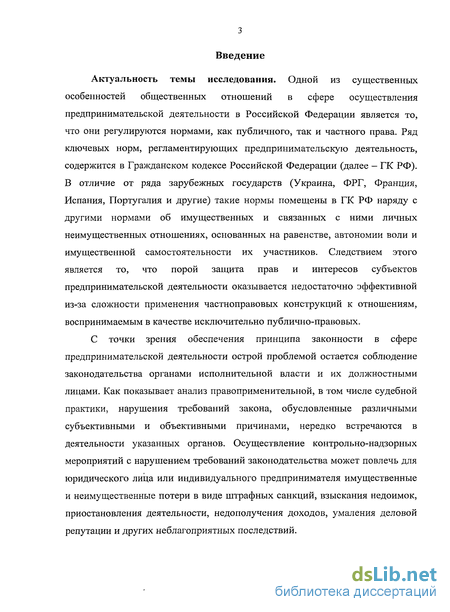 3

Введение

Актуальность темы исследования. Одной из существенных особенностей общественных отношений в сфере осуществления предпринимательской деятельности в Российской Федерации является то, что они регулируются нормами, как публичного, так и частного права. Ряд ключевых норм, регламентирующих предпринимательскую деятельность, содержится в Гражданском кодексе Российской Федерации (далее – ГК РФ). В отличие от ряда зарубежных государств (Украина, ФРГ, Франция, Испания, Португалия и другие) такие нормы помещены в ГК РФ наряду с другими нормами об имущественных и связанных с ними личных неимущественных отношениях, основанных на равенстве, автономии воли и имущественной самостоятельности их участников. Следствием этого является то, что порой защита прав и интересов субъектов предпринимательской деятельности оказывается недостаточно эффективной из-за сложности применения частноправовых конструкций к отношениям, воспринимаемым в качестве исключительно публично-правовых.

С точки зрения обеспечения принципа законности в сфере предпринимательской деятельности острой проблемой остается соблюдение законодательства органами исполнительной власти и их должностными лицами. Как показывает анализ правоприменительной, в том числе судебной практики, нарушения требований закона, обусловленные различными субъективными и объективными причинами, нередко встречаются в деятельности указанных органов. Осуществление контрольно-надзорных мероприятий с нарушением требований законодательства может повлечь для юридического лица или индивидуального предпринимателя имущественные и неимущественные потери в виде штрафных санкций, взыскания недоимок, приостановления деятельности, недополучения доходов, умаления деловой репутации и других неблагоприятных последствий.

dsLib.net
библиотека диссертаций